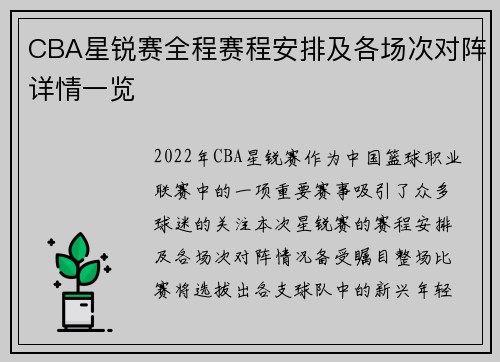 CBA星锐赛全程赛程安排及各场次对阵详情一览

2022年CBA星锐赛作为中国篮球职业联赛中的一项重要赛事吸引了众多球迷的关注本次星锐赛的赛程安排及各场次对阵情况备受瞩目整场比赛将选拔出各支球队中的新兴年轻